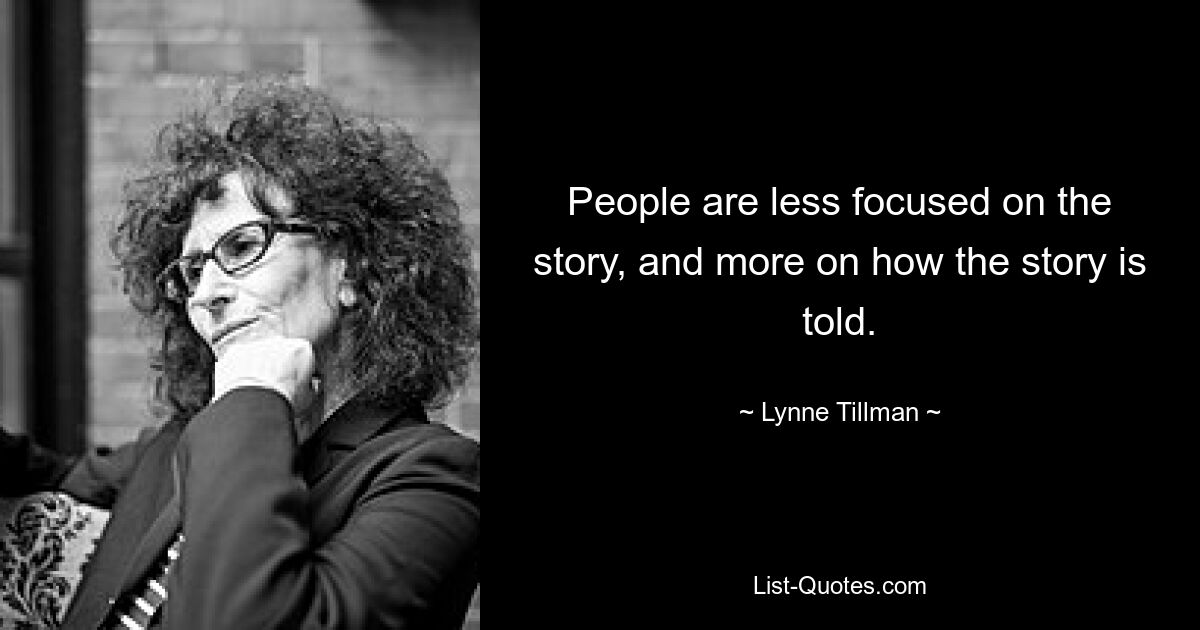 People are less focused on the story, and more on how the story is told.

~ Lynne Tillman ~

List-Quotes.com